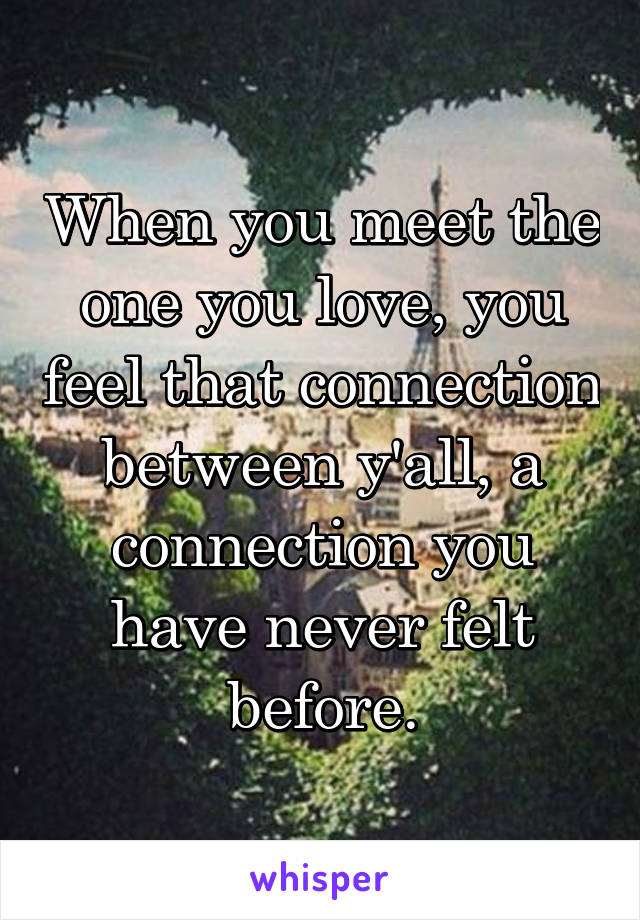 When you meet the one you love, you feel that connection between y'all, a connection you have never felt before.

whisper